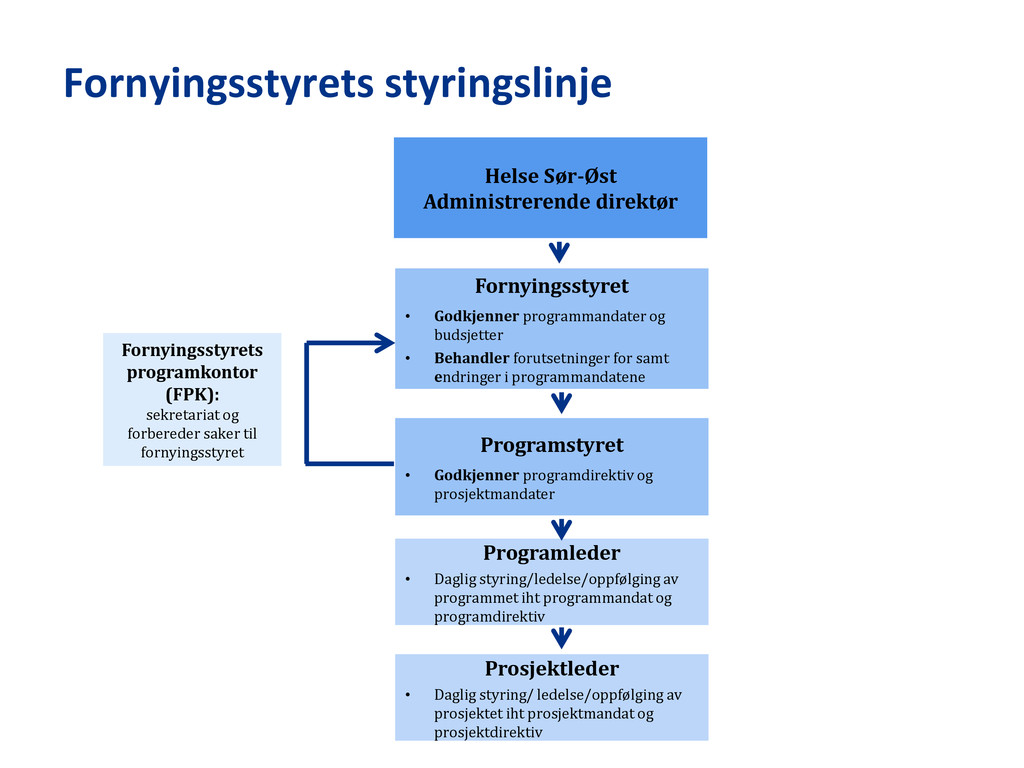 Fornyingsstyrets styringslinje

Helse Sør-Øst
Administrerende direktør

Fornyingsstyret

• Godkjenner programmandater og budsjetter
• Behandler forutsetninger for samt endringer i programmandatene

Fornyingsstyrets programkontor (FPK):
sekretariat og forbereder saker til fornyingsstyret

Programstyret

• Godkjenner programdirektiv og prosjektmandater

Programleder

• Daglig styring/ledelse/oppfølging av programmet iht programmandat og programdirektiv

Prosjektleder

• Daglig styring/ ledelse/oppfølging av prosjektet iht prosjektmandat og prosjektdirektiv